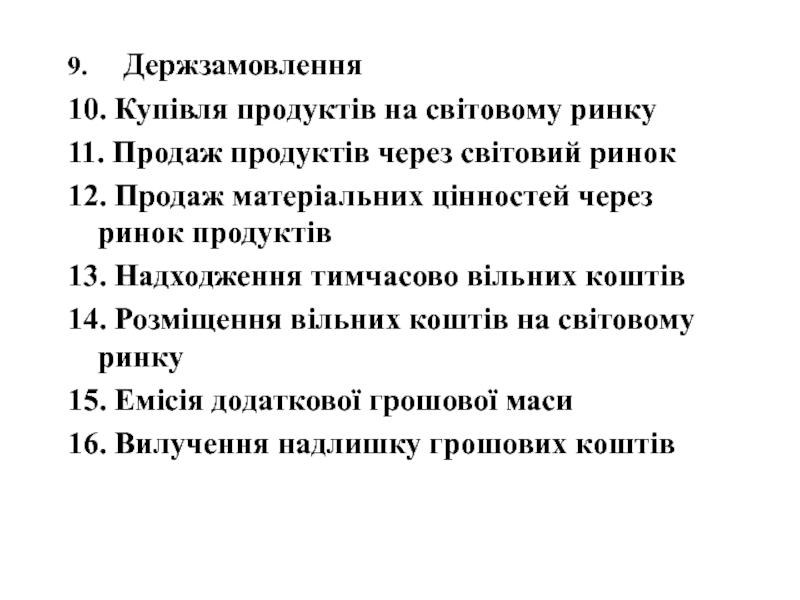 9. Держзамовлення
10. Купівля продуктів на світовому ринку
11. Продаж продуктів через світовий ринок
12. Продаж матеріальних цінностей через ринок продуктів
13. Надходження тимчасово вільних коштів
14. Розміщення вільних коштів на світовому ринку
15. Емісія додаткової грошової маси
16. Вилучення надлишку грошових коштів